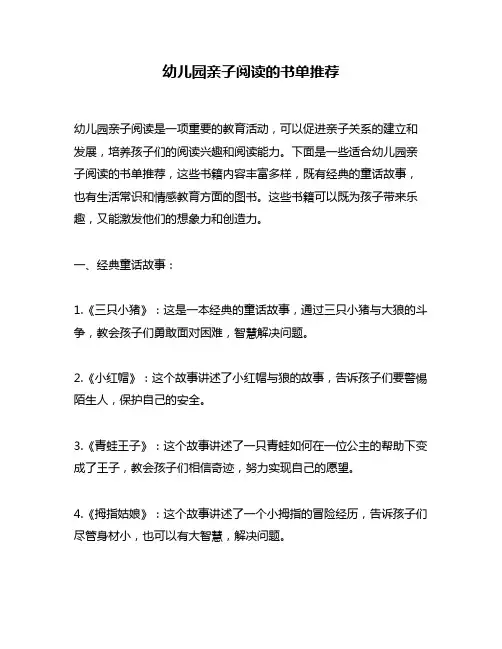 幼儿园亲子阅读的书单推荐

幼儿园亲子阅读是一项重要的教育活动，可以促进亲子关系的建立和发展，培养孩子们的阅读兴趣和阅读能力。下面是一些适合幼儿园亲子阅读的书单推荐，这些书籍内容丰富多样，既有经典的童话故事，也有生活常识和情感教育方面的图书。这些书籍可以既为孩子带来乐趣，又能激发他们的想象力和创造力。

一、经典童话故事：

1.《三只小猪》：这是一本经典的童话故事，通过三只小猪与大狼的斗争，教会孩子们勇敢面对困难，智慧解决问题。

2.《小红帽》：这个故事讲述了小红帽与狼的故事，告诉孩子们要警惕陌生人，保护自己的安全。

3.《青蛙王子》：这个故事讲述了一只青蛙如何在一位公主的帮助下变成了王子，教会孩子们相信奇迹，努力实现自己的愿望。

4.《拇指姑娘》：这个故事讲述了一个小拇指的冒险经历，告诉孩子们尽管身材小，也可以有大智慧，解决问题。